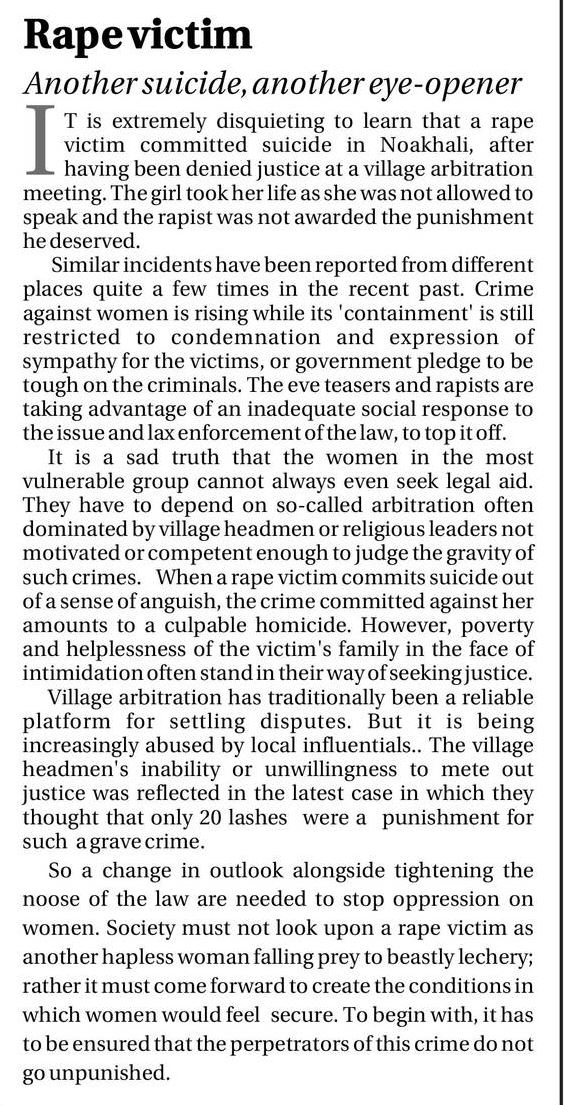 Rape victim

Another suicide, another eye-opener

IT is extremely disquieting to learn that a rape victim committed suicide in Noakhali, after having been denied justice at a village arbitration meeting. The girl took her life as she was not allowed to speak and the rapist was not awarded the punishment he deserved.

Similar incidents have been reported from different places quite a few times in the recent past. Crime against women is rising while its 'containment' is still restricted to condemnation and expression of sympathy for the victims, or government pledge to be tough on the criminals. The eve teasers and rapists are taking advantage of an inadequate social response to the issue and lax enforcement of the law, to top it off.

It is a sad truth that the women in the most vulnerable group cannot always even seek legal aid. They have to depend on so-called arbitration often dominated by village headmen or religious leaders not motivated or competent enough to judge the gravity of such crimes. When a rape victim commits suicide out of a sense of anguish, the crime committed against her amounts to a culpable homicide. However, poverty and helplessness of the victim's family in the face of intimidation often stand in their way of seeking justice.

Village arbitration has traditionally been a reliable platform for settling disputes. But it is being increasingly abused by local influentials.. The village headmen's inability or unwillingness to mete out justice was reflected in the latest case in which they thought that only 20 lashes were a punishment for such a grave crime.

So a change in outlook alongside tightening the noose of the law are needed to stop oppression on women. Society must not look upon a rape victim as another hapless woman falling prey to beastly lechery; rather it must come forward to create the conditions in which women would feel secure. To begin with, it has to be ensured that the perpetrators of this crime do not go unpunished.